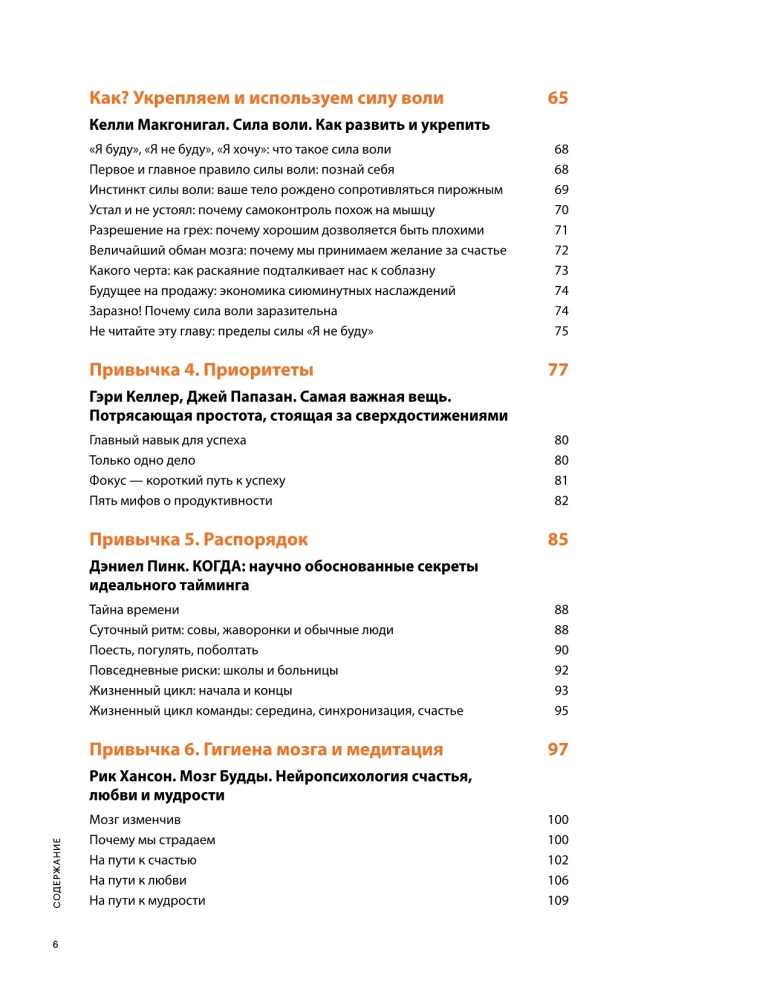 Как? Укрепляем и используем силу воли 65

Келли Макгонигал. Сила воли. Как развить и укрепить

«Я буду», «Я не буду», «Я хочу»: что такое сила воли 68
Первое и главное правило силы воли: познай себя 68
Инстинкт силы воли: ваше тело рождено сопротивляться пирожным 69
Устал и не устоял: почему самоконтроль похож на мышцу 70
Разрешение на грех: почему хорошим дозволяется быть плохими 71
Величайший обман мозга: почему мы принимаем желание за счастье 72
Какого черта: как раскаяние подталкивает нас к соблазну 73
Будущее на продажу: экономика сиюминутных наслаждений 74
Заразно! Почему сила воли заразительна 74
Не читайте эту главу: пределы силы «Я не буду» 75

Привычка 4. Приоритеты 77

Гэри Келлер, Джей Папазан. Самая важная вещь. Потрясающая простота, стоящая за сверхдостижениями

Главный навык для успеха 80
Только одно дело 80
Фокус — короткий путь к успеху 81
Пять мифов о продуктивности 82

Привычка 5. Распорядок 85

Дэниел Пинк. КОГДА: научно обоснованные секреты идеального тайминга

Тайна времени 88
Суточный ритм: совы, жаворонки и обычные люди 88
Поесть, погулять, поболтать 90
Повседневные риски: школы и больницы 92
Жизненный цикл: начала и концы 93
Жизненный цикл команды: середина, синхронизация, счастье 95

Привычка 6. Гигиена мозга и медитация 97

Рик Хансон. Мозг Будды. Нейропсихология счастья, любви и мудрости

Мозг изменчив 100
Почему мы страдаем 100
На пути к счастью 102
На пути к любви 106
На пути к мудрости 109

СОДЕРЖАНИЕ

6